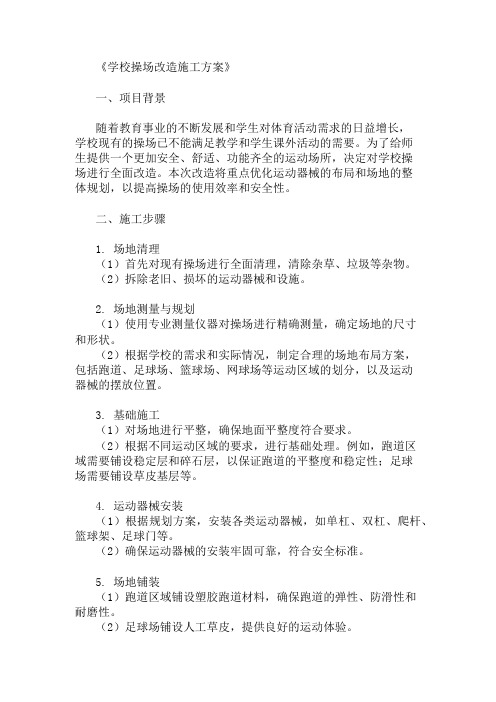 《学校操场改造施工方案》

一、项目背景

随着教育事业的不断发展和学生对体育活动需求的日益增长，学校现有的操场已不能满足教学和学生课外活动的需要。为了给师生提供一个更加安全、舒适、功能齐全的运动场所，决定对学校操场进行全面改造。本次改造将重点优化运动器械的布局和场地的整体规划，以提高操场的使用效率和安全性。

二、施工步骤

1. 场地清理
（1）首先对现有操场进行全面清理，清除杂草、垃圾等杂物。
（2）拆除老旧、损坏的运动器械和设施。

2. 场地测量与规划
（1）使用专业测量仪器对操场进行精确测量，确定场地的尺寸和形状。
（2）根据学校的需求和实际情况，制定合理的场地布局方案，包括跑道、足球场、篮球场、网球场等运动区域的划分，以及运动器械的摆放位置。

3. 基础施工
（1）对场地进行平整，确保地面平整度符合要求。
（2）根据不同运动区域的要求，进行基础处理。例如，跑道区域需要铺设稳定层和碎石层，以保证跑道的平整度和稳定性；足球场需要铺设草皮基层等。

4. 运动器械安装
（1）根据规划方案，安装各类运动器械，如单杠、双杠、爬杆、篮球架、足球门等。
（2）确保运动器械的安装牢固可靠，符合安全标准。

5. 场地铺装
（1）跑道区域铺设塑胶跑道材料，确保跑道的弹性、防滑性和耐磨性。
（2）足球场铺设人工草皮，提供良好的运动体验。